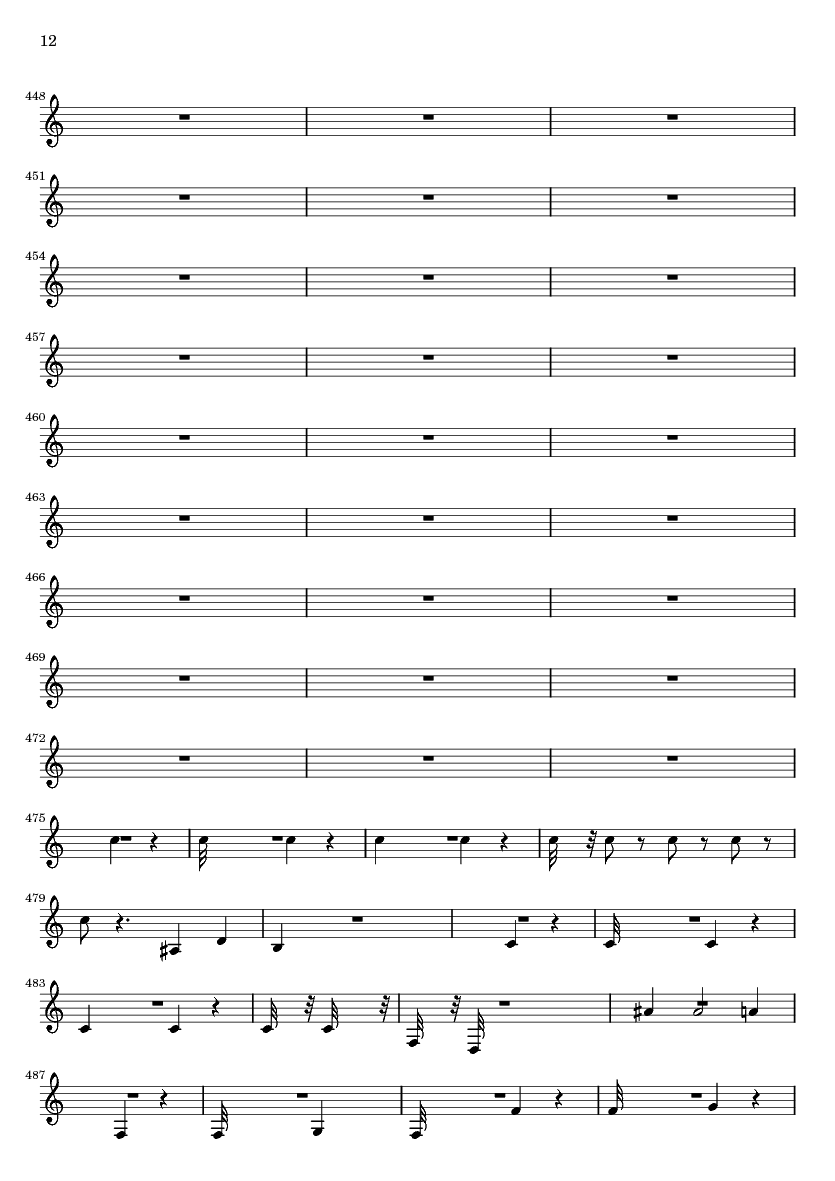 12

448

451

454

457

460

463

466

469

472

475

479

483

487